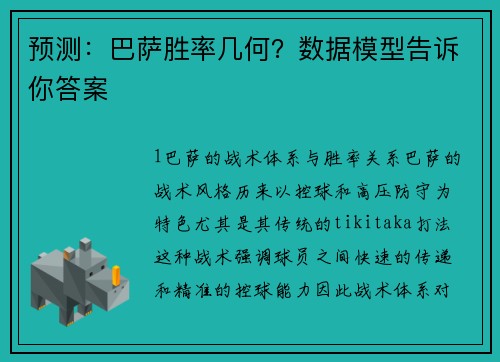 预测：巴萨胜率几何？数据模型告诉你答案

1巴萨的战术体系与胜率关系巴萨的战术风格历来以控球和高压防守为特色尤其是其传统的tikitaka打法这种战术强调球员之间快速的传递和精准的控球能力因此战术体系对